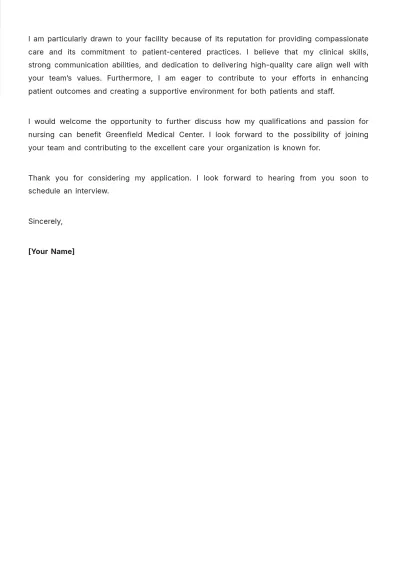 I am particularly drawn to your facility because of its reputation for providing compassionate care and its commitment to patient-centered practices. I believe that my clinical skills, strong communication abilities, and dedication to delivering high-quality care align well with your team's values. Furthermore, I am eager to contribute to your efforts in enhancing patient outcomes and creating a supportive environment for both patients and staff.

I would welcome the opportunity to further discuss how my qualifications and passion for nursing can benefit Greenfield Medical Center. I look forward to the possibility of joining your team and contributing to the excellent care your organization is known for.

Thank you for considering my application. I look forward to hearing from you soon to schedule an interview.

Sincerely,

[Your Name]